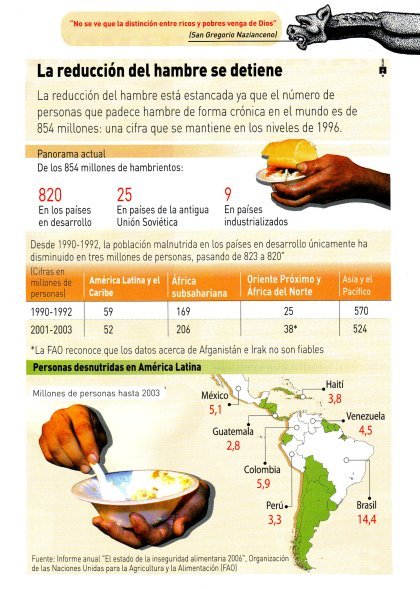 "No se ve que la distinción entre ricos y pobres venga de Dios"
(San Gregorio Nazianceno)

La reducción del hambre se detiene

La reducción del hambre está estancada ya que el número de personas que padece hambre de forma crónica en el mundo es de 854 millones: una cifra que se mantiene en los niveles de 1996.

Panorama actual
De los 854 millones de hambrientos:

820
En los países en desarrollo

25
En países de la antigua Unión Soviética

9
En países industrializados

Desde 1990-1992, la población malnutrida en los países en desarrollo únicamente ha disminuido en tres millones de personas, pasando de 823 a 820*

| (Cifras en millones de personas) | América Latina y el Caribe | África subsahariana | Oriente Próximo y África del Norte | Asia y el Pacífico |
|---|---|---|---|---|
| 1990-1992 | 59 | 169 | 25 | 570 |
| 2001-2003 | 52 | 206 | 38* | 524 |

*La FAO reconoce que los datos acerca de Afganistán e Irak no son fiables

Personas desnutridas en América Latina

Millones de personas hasta 2003

México
5,1

Haití
3,8

Venezuela
4,5

Guatemala
2,8

Colombia
5,9

Perú
3,3

Brasil
14,4

Fuente: Informe anual "El estado de la inseguridad alimentaria 2006", Organización de las Naciones Unidas para la Agricultura y la Alimentación (FAO)